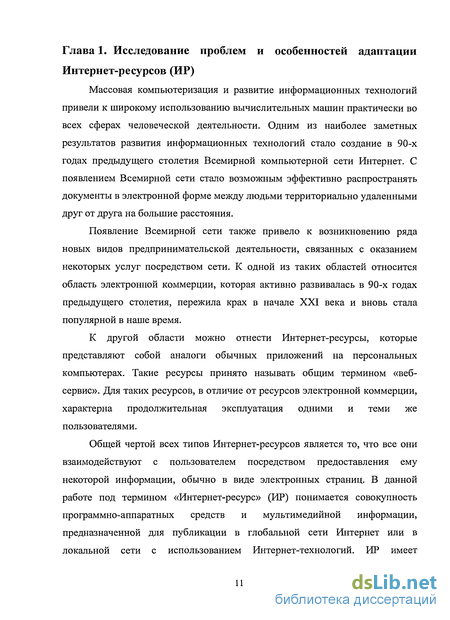 Глава 1. Исследование проблем и особенностей адаптации Интернет-ресурсов (ИР)

Массовая компьютеризация и развитие информационных технологий привели к широкому использованию вычислительных машин практически во всех сферах человеческой деятельности. Одним из наиболее заметных результатов развития информационных технологий стало создание в 90-х годах предыдущего столетия Всемирной компьютерной сети Интернет. С появлением Всемирной сети стало возможным эффективно распространять документы в электронной форме между людьми территориально удаленными друг от друга на большие расстояния.

Появление Всемирной сети также привело к возникновению ряда новых видов предпринимательской деятельности, связанных с оказанием некоторых услуг посредством сети. К одной из таких областей относится область электронной коммерции, которая активно развивалась в 90-х годах предыдущего столетия, пережила крах в начале XXI века и вновь стала популярной в наше время.

К другой области можно отнести Интернет-ресурсы, которые представляют собой аналоги обычных приложений на персональных компьютерах. Такие ресурсы принято называть общим термином «веб-сервис». Для таких ресурсов, в отличие от ресурсов электронной коммерции, характерна продолжительная эксплуатация одними и теми же пользователями.

Общей чертой всех типов Интернет-ресурсов является то, что все они взаимодействуют с пользователем посредством предоставления ему некоторой информации, обычно в виде электронных страниц. В данной работе под термином «Интернет-ресурс» (ИР) понимается совокупность программно-аппаратных средств и мультимедийной информации, предназначенной для публикации в глобальной сети Интернет или в локальной сети с использованием Интернет-технологий. ИР имеет

11

dsLib.net
библиотека диссертаций